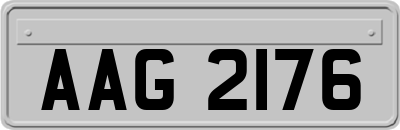 AAG 2176